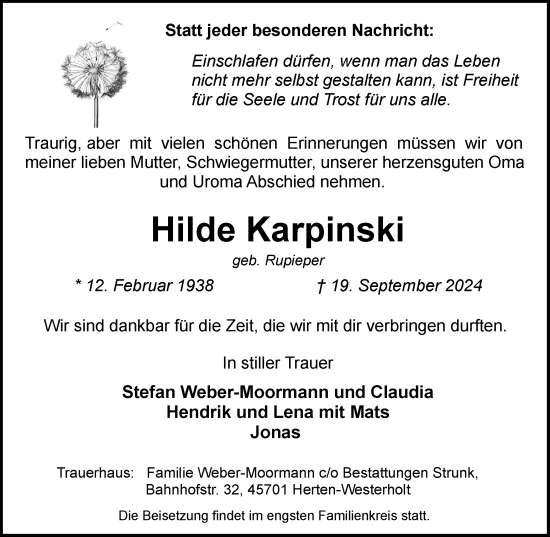 Statt jeder besonderen Nachricht:

Einschlafen dürfen, wenn man das Leben nicht mehr selbst gestalten kann, ist Freiheit für die Seele und Trost für uns alle.

Traurig, aber mit vielen schönen Erinnerungen müssen wir von meiner lieben Mutter, Schwiegermutter, unserer herzensguten Oma und Uroma Abschied nehmen.

Hilde Karpinski

geb. Rupieper

* 12. Februar 1938 † 19. September 2024

Wir sind dankbar für die Zeit, die wir mit dir verbringen durften.

In stiller Trauer

Stefan Weber-Moormann und Claudia
Hendrik und Lena mit Mats
Jonas

Trauerhaus: Familie Weber-Moormann c/o Bestattungen Strunk, Bahnhofstr. 32, 45701 Herten-Westerholt

Die Beisetzung findet im engsten Familienkreis statt.